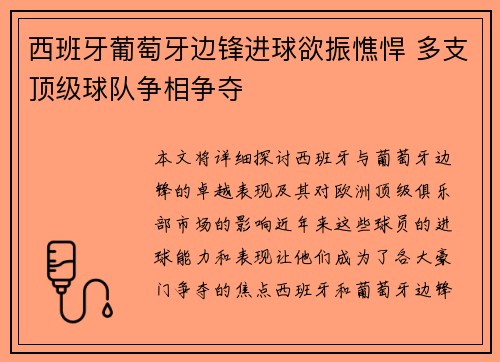 西班牙葡萄牙边锋进球欲振憔悍 多支顶级球队争相争夺

本文将详细探讨西班牙与葡萄牙边锋的卓越表现及其对欧洲顶级俱乐部市场的影响近年来这些球员的进球能力和表现让他们成为了各大豪门争夺的焦点西班牙和葡萄牙边锋